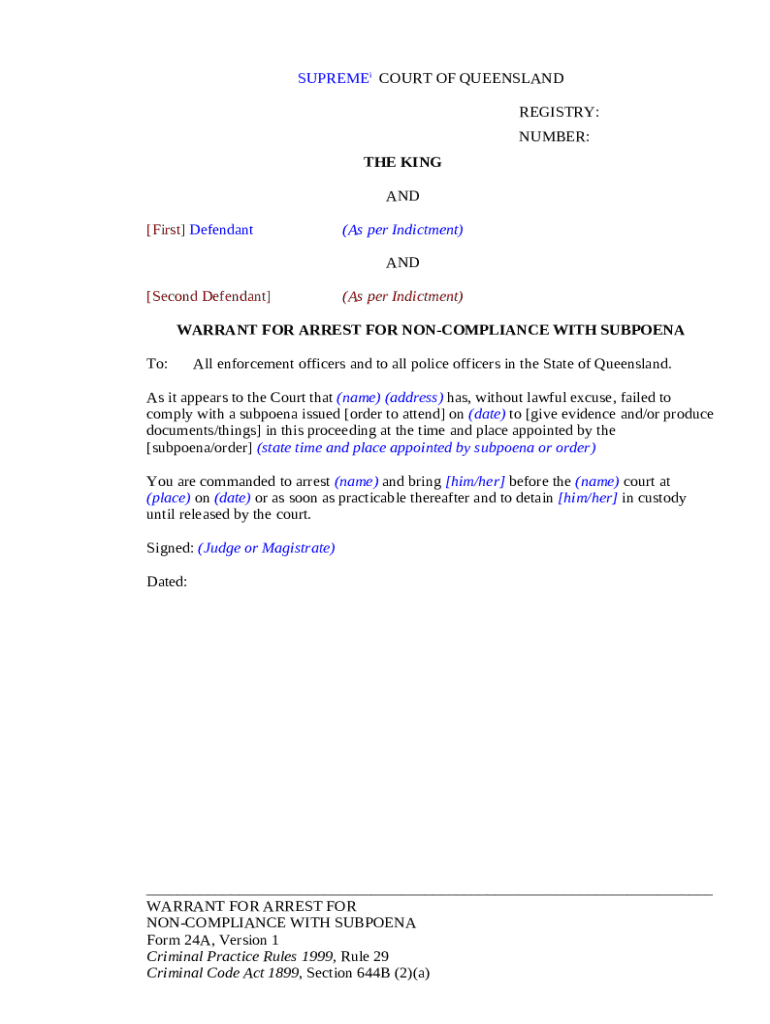 SUPREME¹ COURT OF QUEENSLAND

REGISTRY:
NUMBER:

THE KING

AND

[First] Defendant (As per Indictment)

AND

[Second Defendant] (As per Indictment)

WARRANT FOR ARREST FOR NON-COMPLIANCE WITH SUBPOENA

To: All enforcement officers and to all police officers in the State of Queensland.

As it appears to the Court that (name) (address) has, without lawful excuse, failed to comply with a subpoena issued [order to attend] on (date) to [give evidence and/or produce documents/things] in this proceeding at the time and place appointed by the [subpoena/order] (state time and place appointed by subpoena or order)

You are commanded to arrest (name) and bring [him/her] before the (name) court at (place) on (date) or as soon as practicable thereafter and to detain [him/her] in custody until released by the court.

Signed: (Judge or Magistrate)

Dated:

WARRANT FOR ARREST FOR
NON-COMPLIANCE WITH SUBPOENA
Form 24A, Version 1
Criminal Practice Rules 1999, Rule 29
Criminal Code Act 1899, Section 644B (2)(a)